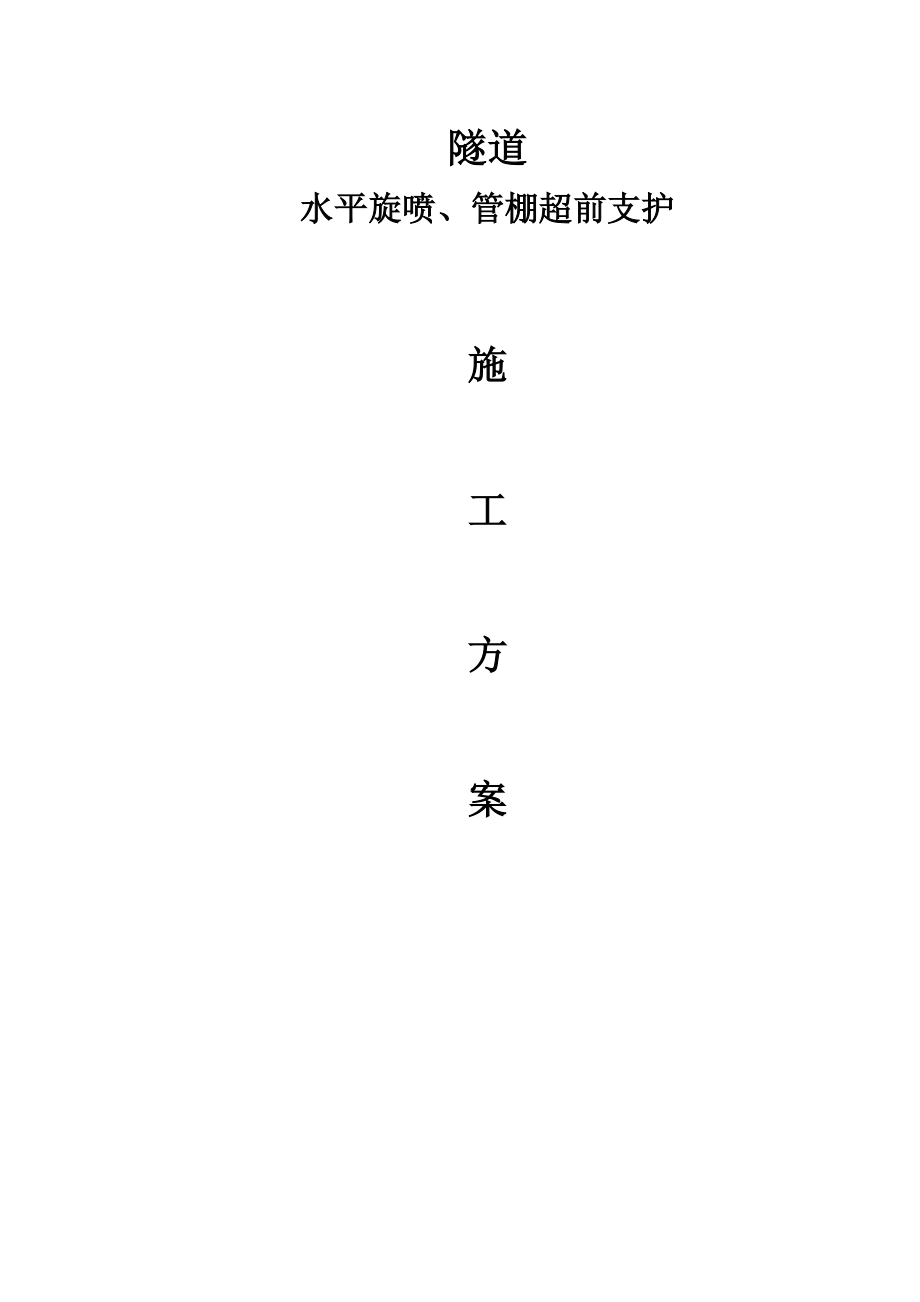 隧道

水平旋喷、管棚超前支护

施

工

方

案